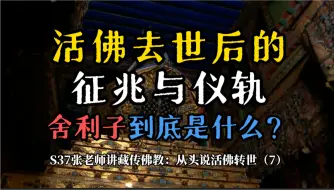 活佛去世后的
征兆与仪轨
舍利子到底是什么？
S37张老师讲藏传佛教：从头说活佛转世（7）